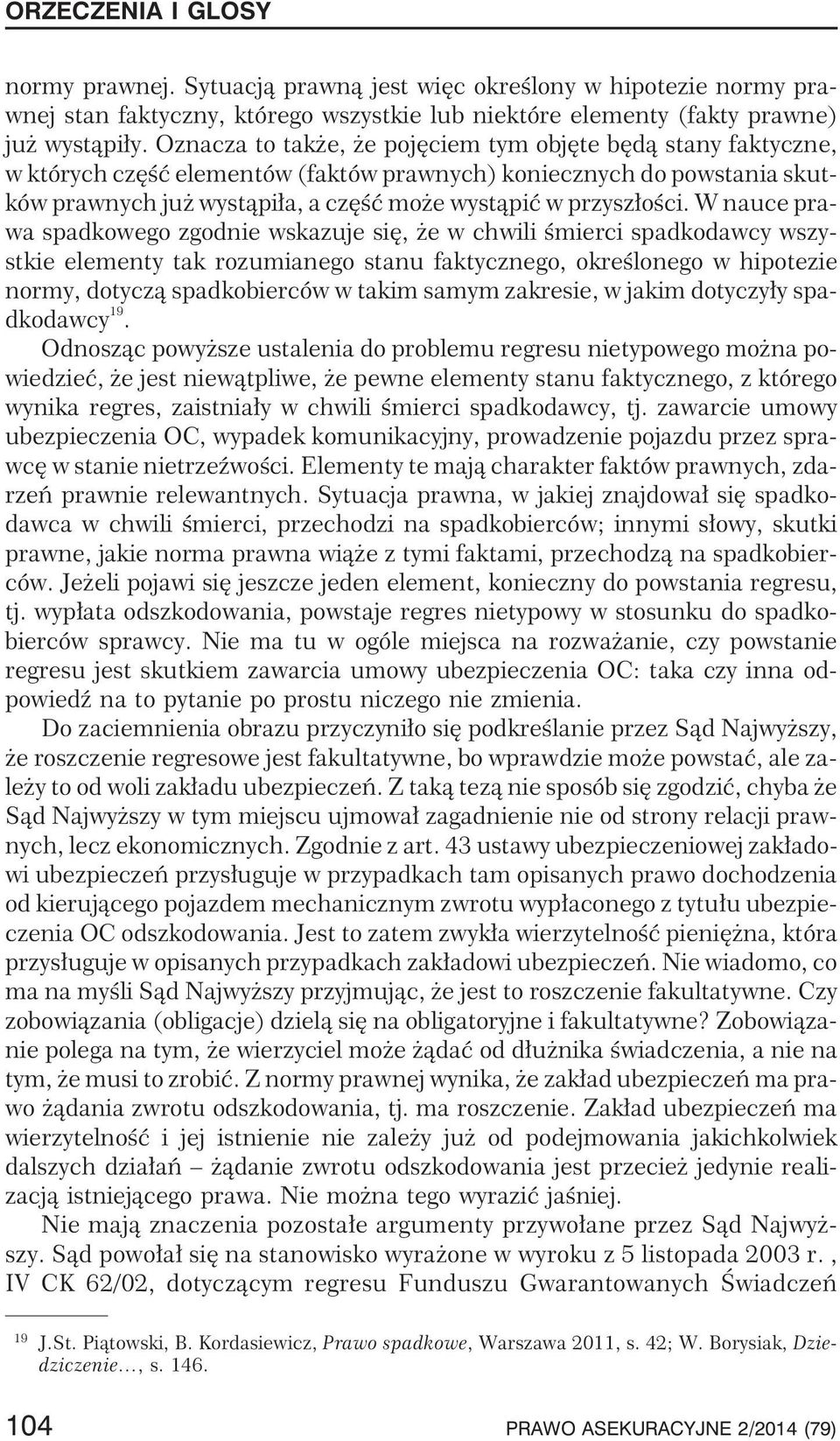 ORZECZENIA I GLOSY

normy prawnej. Sytuacją prawną jest więc określony w hipotezie normy prawnej stan faktyczny, którego wszystkie lub niektóre elementy (fakty prawne) już wystąpiły. Oznacza to także, że pojęciem tym objęte będą stany faktyczne, w których część elementów (faktów prawnych) koniecznych do powstania skutków prawnych już wystąpiła, a część może wystąpić w przyszłości. W nauce prawa spadkowego zgodnie wskazuje się, że w chwili śmierci spadkodawcy wszystkie elementy tak rozumianego stanu faktycznego, określonego w hipotezie normy, dotyczą spadkobierców w takim samym zakresie, w jakim dotyczyły spadkodawcy$^{19}$.

Odnosząc powyższe ustalenia do problemu regresu nietypowego można powiedzieć, że jest niewątpliwe, że pewne elementy stanu faktycznego, z którego wynika regres, zaistniały w chwili śmierci spadkodawcy, tj. zawarcie umowy ubezpieczenia OC, wypadek komunikacyjny, prowadzenie pojazdu przez sprawcę w stanie nietrzeźwości. Elementy te mają charakter faktów prawnych, zdarzeń prawnie relewantnych. Sytuacja prawna, w jakiej znajdował się spadkodawca w chwili śmierci, przechodzi na spadkobierców; innymi słowy, skutki prawne, jakie norma prawna wiąże z tymi faktami, przechodzą na spadkobierców. Jeżeli pojawi się jeszcze jeden element, konieczny do powstania regresu, tj. wypłata odszkodowania, powstaje regres nietypowy w stosunku do spadkobierców sprawcy. Nie ma tu w ogóle miejsca na rozważanie, czy powstanie regresu jest skutkiem zawarcia umowy ubezpieczenia OC: taka czy inna odpowiedź na to pytanie po prostu niczego nie zmienia.

Do zaciemnienia obrazu przyczyniło się podkreślanie przez Sąd Najwyższy, że roszczenie regresowe jest fakultatywne, bo wprawdzie może powstać, ale zależy to od woli zakładu ubezpieczeń. Z taką tezą nie sposób się zgodzić, chyba że Sąd Najwyższy w tym miejscu ujmował zagadnienie nie od strony relacji prawnych, lecz ekonomicznych. Zgodnie z art. 43 ustawy ubezpieczeniowej zakładowi ubezpieczeń przysługuje w przypadkach tam opisanych prawo dochodzenia od kierującego pojazdem mechanicznym zwrotu wypłaconego z tytułu ubezpieczenia OC odszkodowania. Jest to zatem zwykła wierzytelność pieniężna, która przysługuje w opisanych przypadkach zakładowi ubezpieczeń. Nie wiadomo, co ma na myśli Sąd Najwyższy przyjmując, że jest to roszczenie fakultatywne. Czy zobowiązania (obligacje) dzielą się na obligatoryjne i fakultatywne? Zobowiązanie polega na tym, że wierzyciel może żądać od dłużnika świadczenia, a nie na tym, że musi to zrobić. Z normy prawnej wynika, że zakład ubezpieczeń ma prawo żądania zwrotu odszkodowania, tj. ma roszczenie. Zakład ubezpieczeń ma wierzytelność i jej istnienie nie zależy już od podejmowania jakichkolwiek dalszych działań – żądanie zwrotu odszkodowania jest przecież jedynie realizacją istniejącego prawa. Nie można tego wyrazić jaśniej.

Nie mają znaczenia pozostałe argumenty przywołane przez Sąd Najwyższy. Sąd powołał się na stanowisko wyrażone w wyroku z 5 listopada 2003 r. , IV CK 62/02, dotyczącym regresu Funduszu Gwarantowanych Świadczeń

$^{19}$ J.St. Piątowski, B. Kordasiewicz, Prawo spadkowe, Warszawa 2011, s. 42; W. Borysiak, Dziedziczenie..., s. 146.

104 PRAWO ASEKURACYJNE 2/2014 (79)